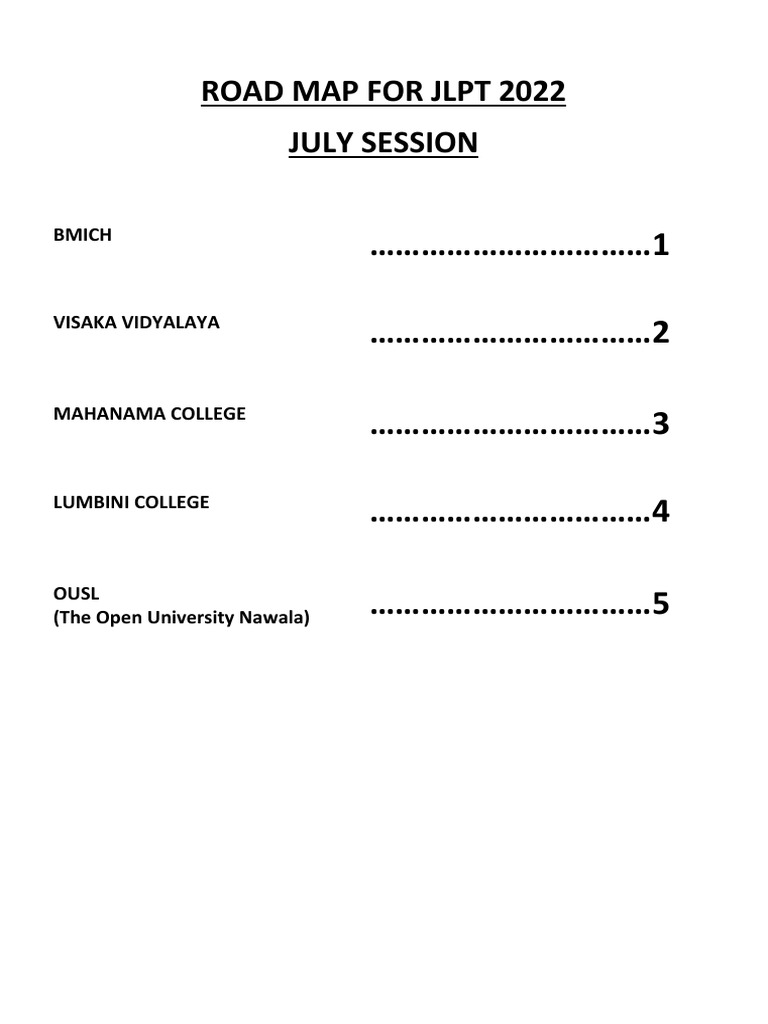 ROAD MAP FOR JLPT 2022

JULY SESSION

BMICH ……………………………1

VISAKA VIDYALAYA ……………………………2

MAHANAMA COLLEGE ……………………………3

LUMBINI COLLEGE ……………………………4

OUSL
(The Open University Nawala) ……………………………5